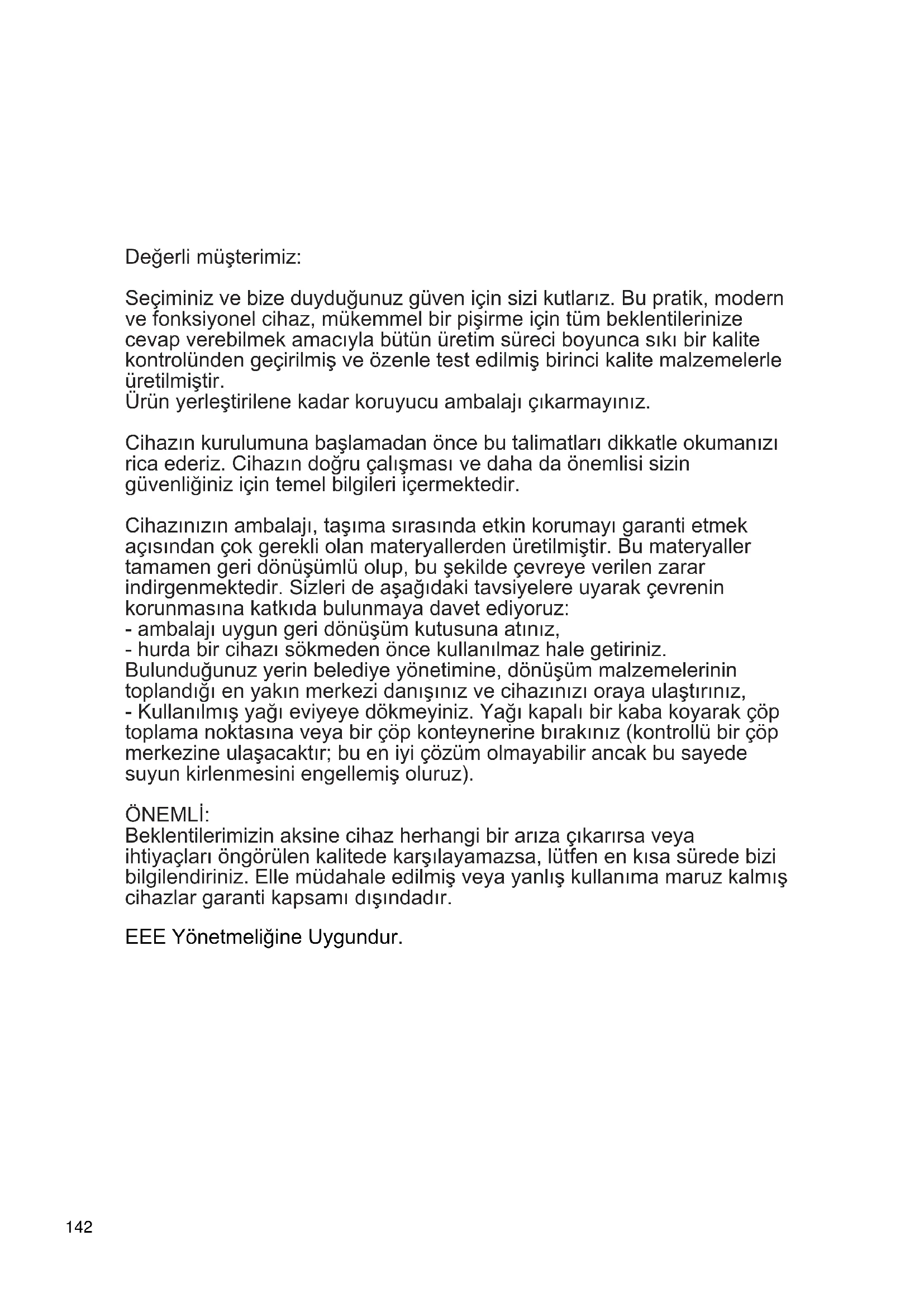 Değerli müşterimiz:

Seçiminiz ve bize duyduğunuz güven için sizi kutlarız. Bu pratik, modern ve fonksiyonel cihaz, mükemmel bir pişirme için tüm beklentilerinize cevap verebilmek amacıyla bütün üretim süreci boyunca sıkı bir kalite kontrolünden geçirilmiş ve özenle test edilmiş birinci kalite malzemelerle üretilmiştir.
Ürün yerleştirilene kadar koruyucu ambalajı çıkarmayınız.

Cihazın kurulumuna başlamadan önce bu talimatları dikkatle okumanızı rica ederiz. Cihazın doğru çalışması ve daha da önemlisi sizin güvenliğiniz için temel bilgileri içermektedir.

Cihazınızın ambalajı, taşıma sırasında etkin korumayı garanti etmek açısından çok gerekli olan materyallerden üretilmiştir. Bu materyaller tamamen geri dönüşümlü olup, bu şekilde çevreye verilen zarar indirgenmektedir. Sizleri de aşağıdaki tavsiyelere uyarak çevrenin korunmasına katkıda bulunmaya davet ediyoruz:
- ambalajı uygun geri dönüşüm kutusuna atınız,
- hurda bir cihazı sökmeden önce kullanılmaz hale getiriniz. Bulunduğunuz yerin belediye yönetimine, dönüşüm malzemelerinin toplandığı en yakın merkezi danışınız ve cihazınızı oraya ulaştırınız,
- Kullanılmış yağı eviyeye dökmeyiniz. Yağı kapalı bir kaba koyarak çöp toplama noktasına veya bir çöp konteynerine bırakınız (kontrollü bir çöp merkezine ulaşacaktır; bu en iyi çözüm olmayabilir ancak bu sayede suyun kirlenmesini engellemiş oluruz).

ÖNEMLİ:
Beklentilerimizin aksine cihaz herhangi bir arıza çıkarırsa veya ihtiyaçları öngörülen kalitede karşılayamazsa, lütfen en kısa sürede bizi bilgilendiriniz. Elle müdahale edilmiş veya yanlış kullanıma maruz kalmış cihazlar garanti kapsamı dışındadır.

EEE Yönetmeliğine Uygundur.

142